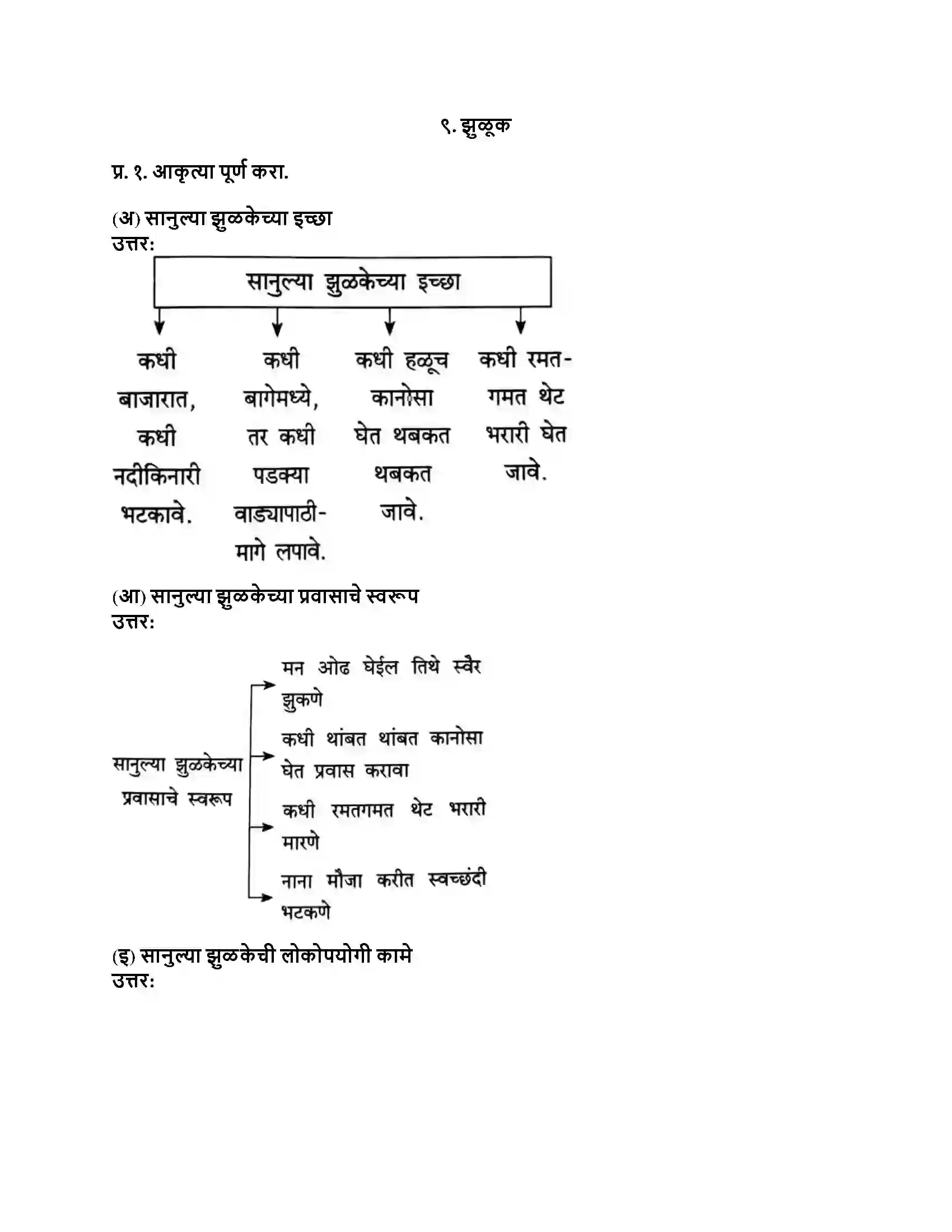 ९. झुळूक

प्र. १. आकृत्या पूर्ण करा.

(अ) सानुल्या झुळकेच्या इच्छा
उत्तर:

सानुल्या झुळकेच्या इच्छा

कधी बाजारात, कधी नदीकिनारी भटकावे.

कधी बागेमध्ये, तर कधी पडक्या वाड्यापाठीमागे लपावे.

कधी हळूच कानोसा घेत थबकत थबकत जावे.

कधी रमतगमत थेट भरारी घेत जावे.

(आ) सानुल्या झुळकेच्या प्रवासाचे स्वरूप
उत्तर:

सानुल्या झुळकेच्या प्रवासाचे स्वरूप

मन ओढ घेईल तिथे स्वैर झुकणे

कधी थांबत थांबत कानोसा घेत प्रवास करावा

कधी रमतगमत थेट भरारी मारणे

नाना मौजा करीत स्वच्छंदी भटकणे

(इ) सानुल्या झुळकेची लोकोपयोगी कामे
उत्तर: